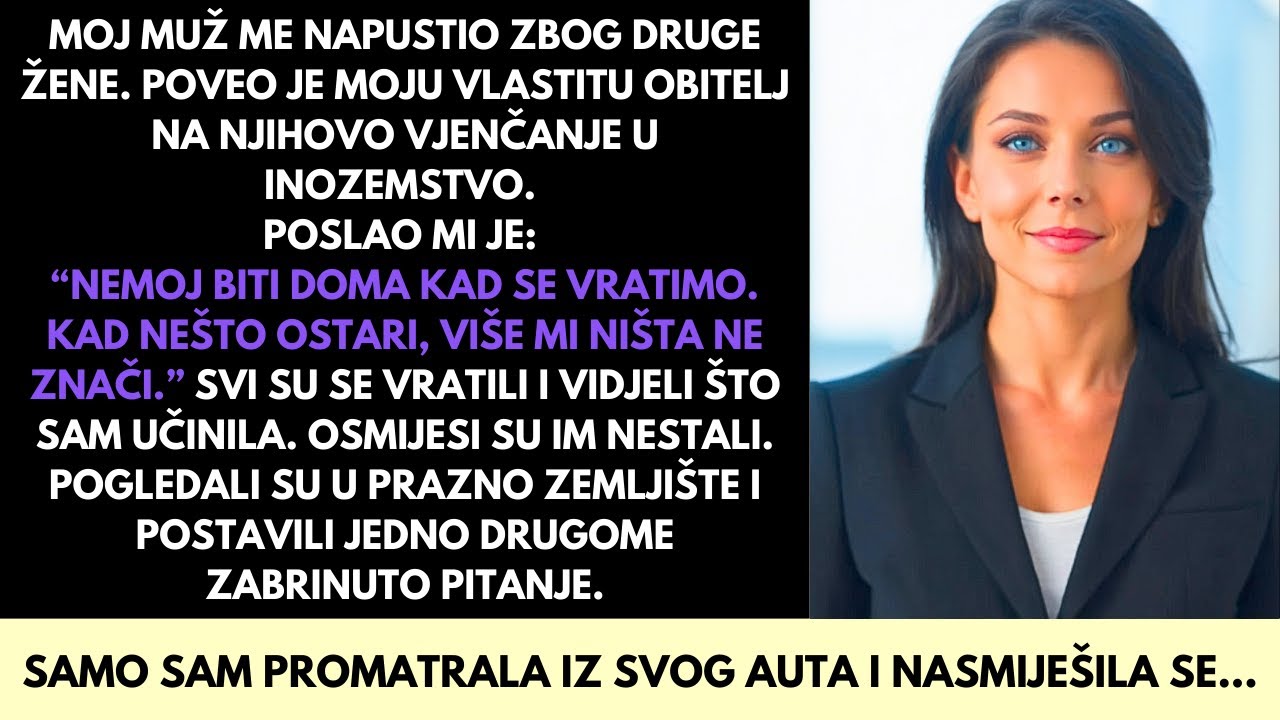 MOJ MUŽ ME NAPUSTIO ZBOG DRUGE ŽENE. POVEO JE MOJU VLASTITU OBITELJ NA NJIHOVO VJENČANJE U INOZEMSTVO.
POSLAO MI JE:
“NEMOJ BITI DOMA KAD SE VRATIMO. KAD NEŠTO OSTARI, VIŠE MI NIŠTA NE ZNAČI.” SVI SU SE VRATILI I VIDJELI ŠTO SAM UČINILA. OSMIJESI SU IM NESTALI. POGLEDALI SU U PRAZNO ZEMLJIŠTE I POSTAVILI JEDNO DRUGOME ZABRINUTO PITANJE.

SAMO SAM PROMATRALA IZ SVOG AUTA I NASMIJEŠILA SE...